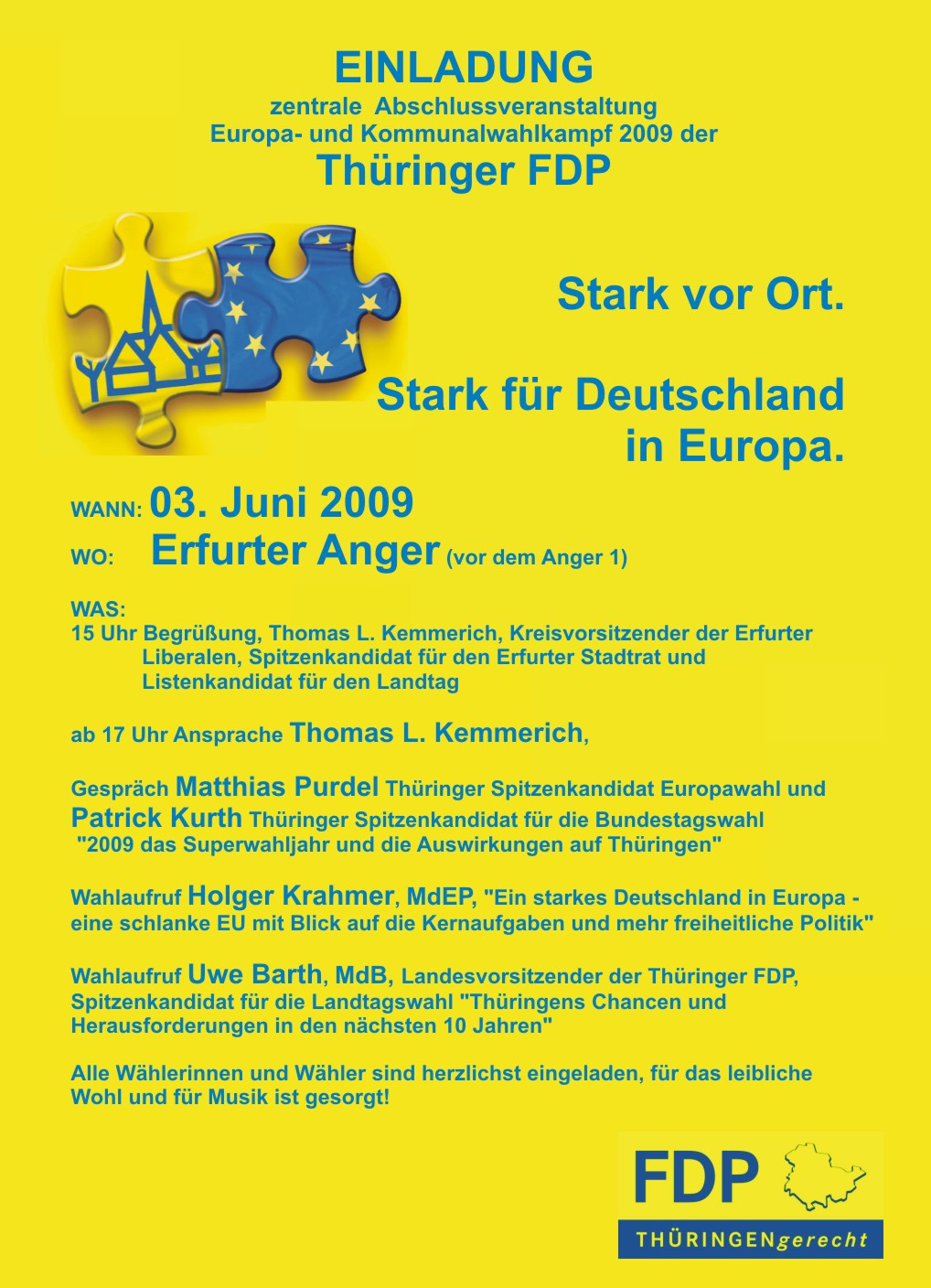 EINLADUNG
zentrale Abschlussveranstaltung
Europa- und Kommunalwahlkampf 2009 der
Thüringer FDP

Stark vor Ort.

Stark für Deutschland in Europa.

WANN: 03. Juni 2009
WO: Erfurter Anger (vor dem Anger 1)

WAS:
15 Uhr Begrüßung, Thomas L. Kemmerich, Kreisvorsitzender der Erfurter Liberalen, Spitzenkandidat für den Erfurter Stadtrat und Listenkandidat für den Landtag

ab 17 Uhr Ansprache Thomas L. Kemmerich,

Gespräch Matthias Purdel Thüringer Spitzenkandidat Europawahl und Patrick Kurth Thüringer Spitzenkandidat für die Bundestagswahl "2009 das Superwahljahr und die Auswirkungen auf Thüringen"

Wahlaufruf Holger Krahmer, MdEP, "Ein starkes Deutschland in Europa - eine schlanke EU mit Blick auf die Kernaufgaben und mehr freiheitliche Politik"

Wahlaufruf Uwe Barth, MdB, Landesvorsitzender der Thüringer FDP, Spitzenkandidat für die Landtagswahl "Thüringens Chancen und Herausforderungen in den nächsten 10 Jahren"

Alle Wählerinnen und Wähler sind herzlichst eingeladen, für das leibliche Wohl und für Musik ist gesorgt!

FDP
THÜRINGENgerecht